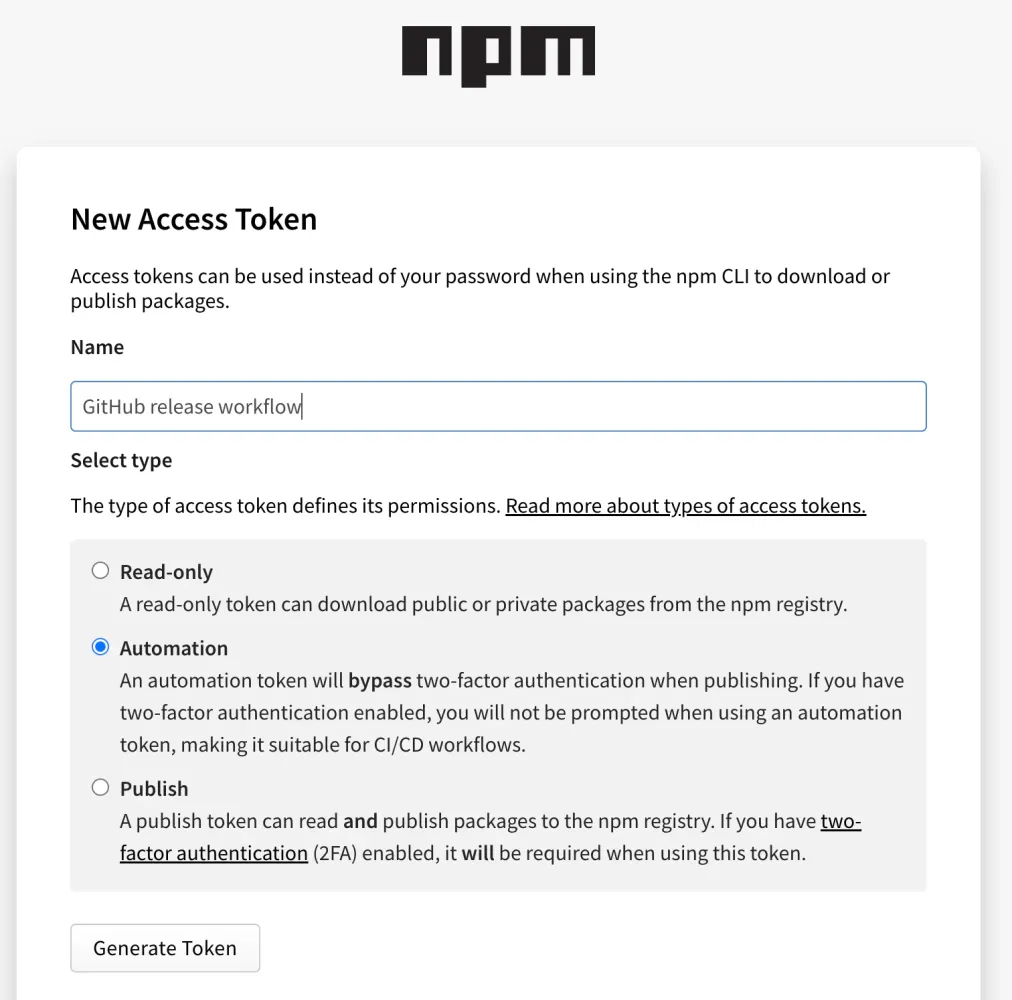 npm

New Access Token

Access tokens can be used instead of your password when using the npm CLI to download or publish packages.

Name

GitHub release workflow

Select type

The type of access token defines its permissions. Read more about types of access tokens.

Read-only
A read-only token can download public or private packages from the npm registry.

Automation
An automation token will bypass two-factor authentication when publishing. If you have two-factor authentication enabled, you will not be prompted when using an automation token, making it suitable for CI/CD workflows.

Publish
A publish token can read and publish packages to the npm registry. If you have two-factor authentication (2FA) enabled, it will be required when using this token.

Generate Token